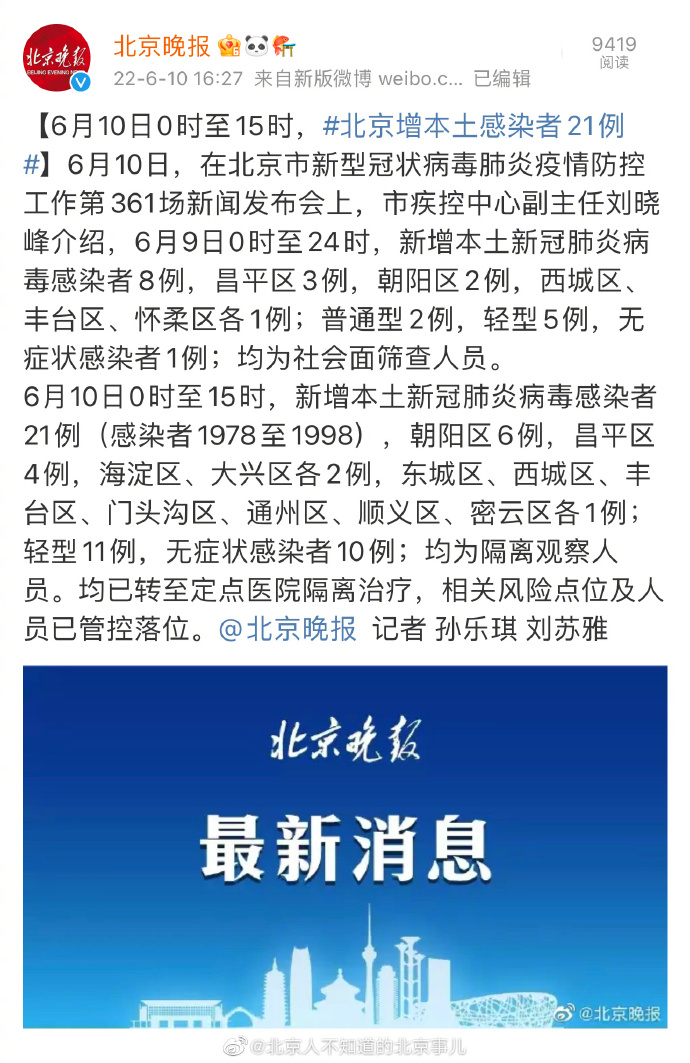 北京晚报 BEIJING EVENING

北京晚报

22-6-10 16:27 来自新版微博 weibo.c... 已编辑

9419
阅读

【6月10日0时至15时，#北京增本土感染者21例#】6月10日，在北京市新型冠状病毒肺炎疫情防控工作第361场新闻发布会上，市疾控中心副主任刘晓峰介绍，6月9日0时至24时，新增本土新冠肺炎病毒感染者8例，昌平区3例，朝阳区2例，西城区、丰台区、怀柔区各1例；普通型2例，轻型5例，无症状感染者1例；均为社会面筛查人员。
6月10日0时至15时，新增本土新冠肺炎病毒感染者21例（感染者1978至1998），朝阳区6例，昌平区4例，海淀区、大兴区各2例，东城区、西城区、丰台区、门头沟区、通州区、顺义区、密云区各1例；轻型11例，无症状感染者10例；均为隔离观察人员。均已转至定点医院隔离治疗，相关风险点位及人员已管控落位。@北京晚报 记者 孙乐琪 刘苏雅

北京晚报

最新消息

@北京晚报

@北京人不知道的北京事儿